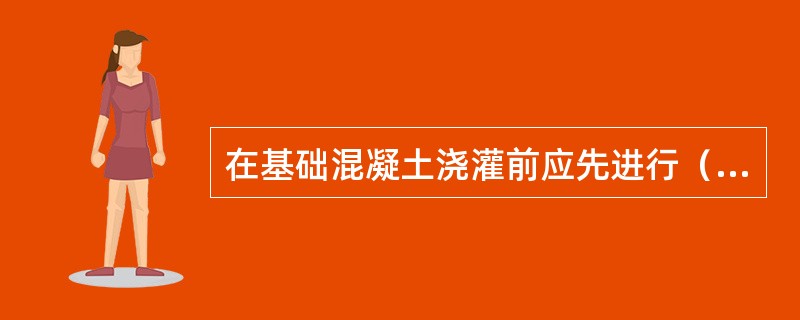 在基础混凝土浇灌前应先进行（...